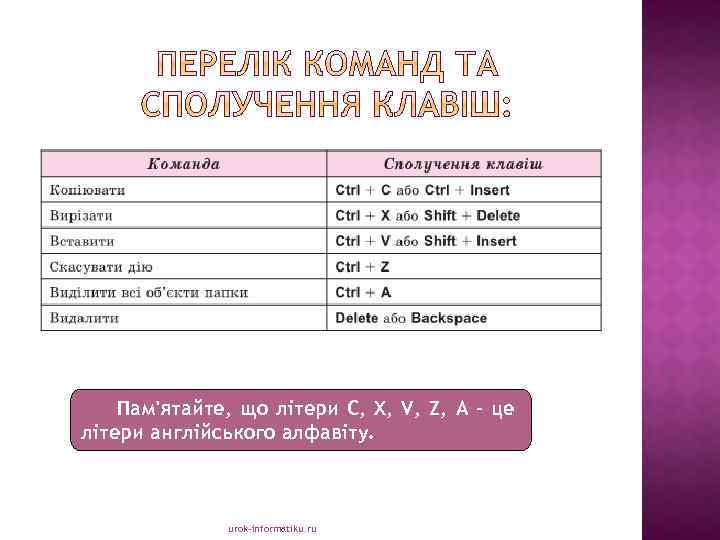 ПЕРЕЛІК КОМАНД ТА СПОЛУЧЕННЯ КЛАВІШ:

| Команда | Сполучення клавіш |
|---|---|
| Копіювати | Ctrl + C або Ctrl + Insert |
| Вирізати | Ctrl + X або Shift + Delete |
| Вставити | Ctrl + V або Shift + Insert |
| Скасувати дію | Ctrl + Z |
| Виділити всі об'єкти папки | Ctrl + A |
| Видалити | Delete або Backspace |

Пам'ятайте, що літери C, X, V, Z, A – це літери англійського алфавіту.

urok-informatiku.ru